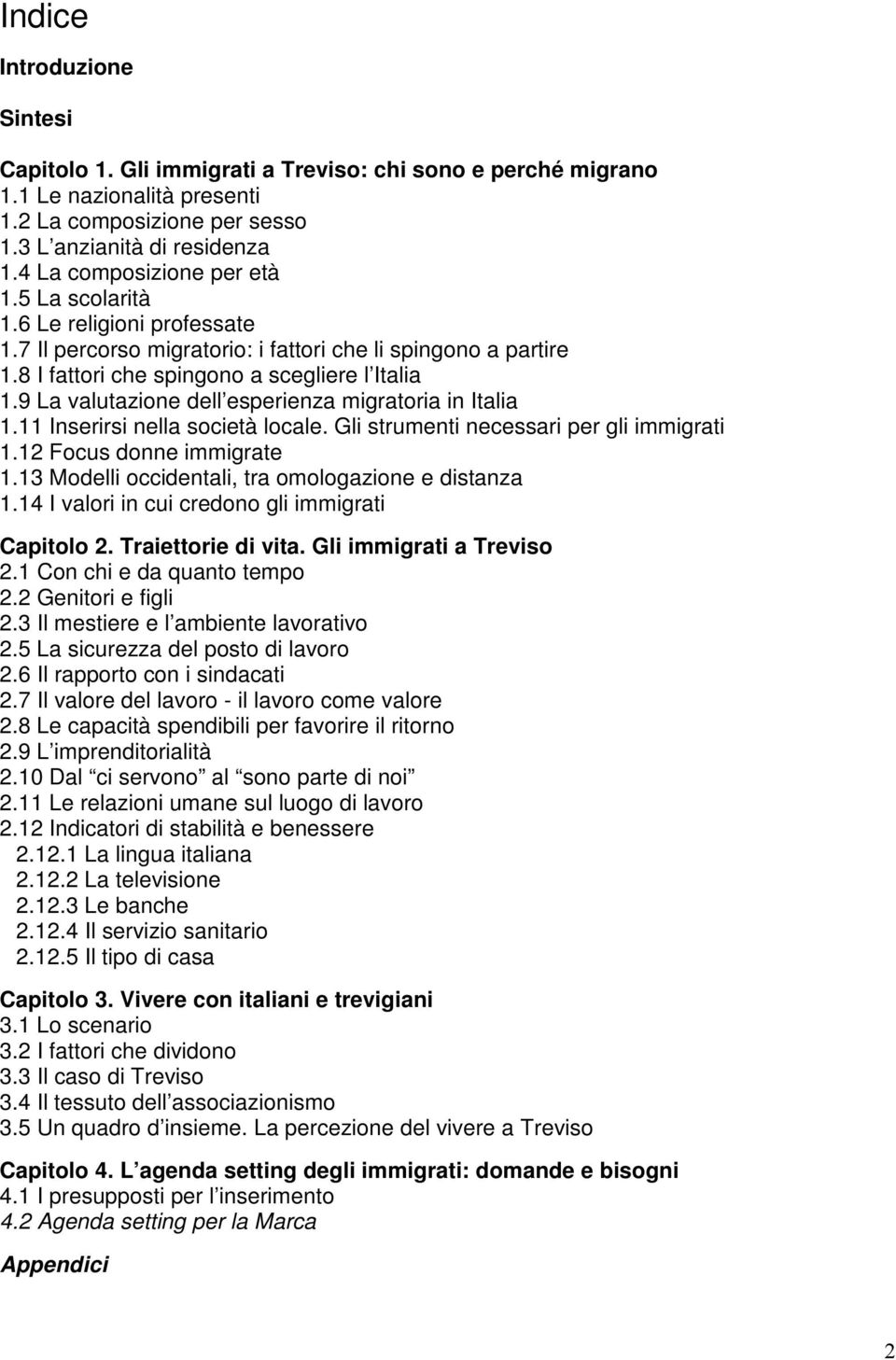 Indice

Introduzione

Sintesi

Capitolo 1. Gli immigrati a Treviso: chi sono e perché migrano
1.1 Le nazionalità presenti
1.2 La composizione per sesso
1.3 L anzianità di residenza
1.4 La composizione per età
1.5 La scolarità
1.6 Le religioni professate
1.7 Il percorso migratorio: i fattori che li spingono a partire
1.8 I fattori che spingono a scegliere l Italia
1.9 La valutazione dell esperienza migratoria in Italia
1.11 Inserirsi nella società locale. Gli strumenti necessari per gli immigrati
1.12 Focus donne immigrate
1.13 Modelli occidentali, tra omologazione e distanza
1.14 I valori in cui credono gli immigrati

Capitolo 2. Traiettorie di vita. Gli immigrati a Treviso
2.1 Con chi e da quanto tempo
2.2 Genitori e figli
2.3 Il mestiere e l ambiente lavorativo
2.5 La sicurezza del posto di lavoro
2.6 Il rapporto con i sindacati
2.7 Il valore del lavoro - il lavoro come valore
2.8 Le capacità spendibili per favorire il ritorno
2.9 L imprenditorialità
2.10 Dal ci servono al sono parte di noi
2.11 Le relazioni umane sul luogo di lavoro
2.12 Indicatori di stabilità e benessere
2.12.1 La lingua italiana
2.12.2 La televisione
2.12.3 Le banche
2.12.4 Il servizio sanitario
2.12.5 Il tipo di casa

Capitolo 3. Vivere con italiani e trevigiani
3.1 Lo scenario
3.2 I fattori che dividono
3.3 Il caso di Treviso
3.4 Il tessuto dell associazionismo
3.5 Un quadro d insieme. La percezione del vivere a Treviso

Capitolo 4. L agenda setting degli immigrati: domande e bisogni
4.1 I presupposti per l inserimento
4.2 Agenda setting per la Marca

Appendici

2